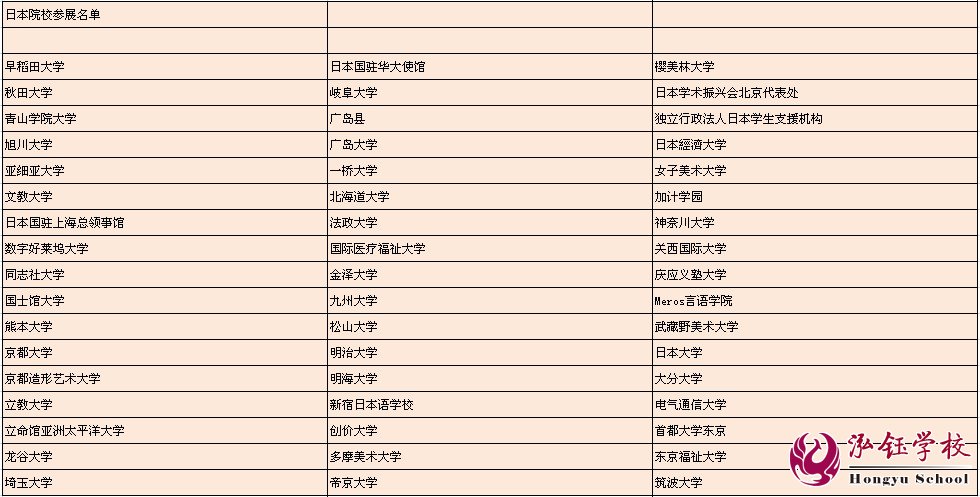 | 日本院校参展名单 | | |
|---|---|---|
| | | |
| 早稻田大学 | 日本国驻华大使馆 | 樱美林大学 |
| 秋田大学 | 岐阜大学 | 日本学术振兴会北京代表处 |
| 青山学院大学 | 广岛县 | 独立行政法人日本学生支援机构 |
| 旭川大学 | 广岛大学 | 日本經濟大学 |
| 亚细亚大学 | 一桥大学 | 女子美术大学 |
| 文教大学 | 北海道大学 | 加计学园 |
| 日本国驻上海总领事馆 | 法政大学 | 神奈川大学 |
| 数字好莱坞大学 | 国际医疗福祉大学 | 关西国际大学 |
| 同志社大学 | 金泽大学 | 庆应义塾大学 |
| 国士馆大学 | 九州大学 | Meros言语学院 |
| 熊本大学 | 松山大学 | 武藏野美术大学 |
| 京都大学 | 明治大学 | 日本大学 |
| 京都造形艺术大学 | 明海大学 | 大分大学 |
| 立教大学 | 新宿日本语学校 | 电气通信大学 |
| 立命馆亚洲太平洋大学 | 创价大学 | 首都大学东京 |
| 龙谷大学 | 多摩美术大学 | 东京福祉大学 |
| 埼玉大学 | 帝京大学 | 筑波大学 |

泓钰学校
Hongyu School